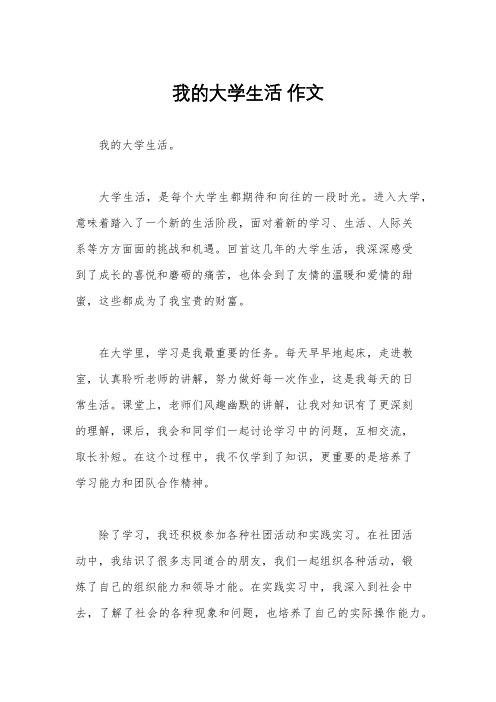 我的大学生活 作文

我的大学生活。

大学生活，是每个大学生都期待和向往的一段时光。进入大学，意味着踏入了一个新的生活阶段，面对着新的学习、生活、人际关系等方方面面的挑战和机遇。回首这几年的大学生活，我深深感受到了成长的喜悦和磨砺的痛苦，也体会到了友情的温暖和爱情的甜蜜，这些都成为了我宝贵的财富。

在大学里，学习是我最重要的任务。每天早早地起床，走进教室，认真聆听老师的讲解，努力做好每一次作业，这是我每天的日常生活。课堂上，老师们风趣幽默的讲解，让我对知识有了更深刻的理解，课后，我会和同学们一起讨论学习中的问题，互相交流，取长补短。在这个过程中，我不仅学到了知识，更重要的是培养了学习能力和团队合作精神。

除了学习，我还积极参加各种社团活动和实践实习。在社团活动中，我结识了很多志同道合的朋友，我们一起组织各种活动，锻炼了自己的组织能力和领导才能。在实践实习中，我深入到社会中去，了解了社会的各种现象和问题，也培养了自己的实际操作能力。